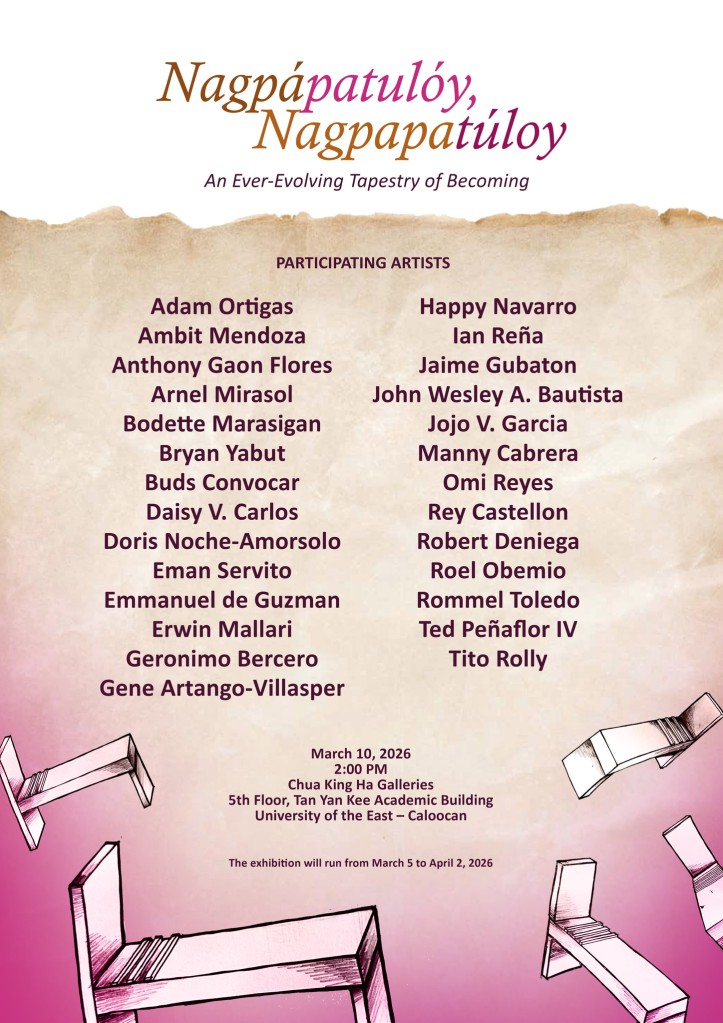 Nagpápatulóy,
Nagpapatúloy

An Ever-Evolving Tapestry of Becoming

PARTICIPATING ARTISTS

Adam Ortigas
Ambit Mendoza
Anthony Gaon Flores
Arnel Mirasol
Bodette Marasigan
Bryan Yabut
Buds Convocar
Daisy V. Carlos
Doris Noche-Amorsolo
Eman Servito
Emmanuel de Guzman
Erwin Mallari
Geronimo Bercero
Gene Artango-Villasper

Happy Navarro
Ian Reña
Jaime Gubaton
John Wesley A. Bautista
Jojo V. Garcia
Manny Cabrera
Omi Reyes
Rey Castellon
Robert Deniega
Roel Obemio
Rommel Toledo
Ted Peñaflor IV
Tito Rolly

March 10, 2026
2:00 PM
Chua King Ha Galleries
5th Floor, Tan Yan Kee Academic Building
University of the East – Caloocan

The exhibition will run from March 5 to April 2, 2026